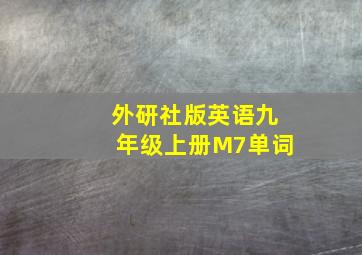 外研社版英语九年级上册M7单词